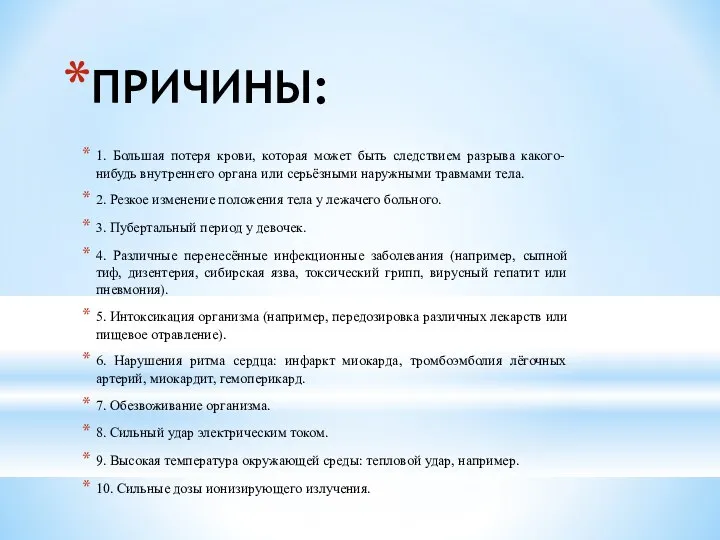 *ПРИЧИНЫ:

* 1. Большая потеря крови, которая может быть следствием разрыва какого-нибудь внутреннего органа или серьёзными наружными травмами тела.

* 2. Резкое изменение положения тела у лежачего больного.

* 3. Пубертальный период у девочек.

* 4. Различные перенесённые инфекционные заболевания (например, сыпной тиф, дизентерия, сибирская язва, токсический грипп, вирусный гепатит или пневмония).

* 5. Интоксикация организма (например, передозировка различных лекарств или пищевое отравление).

* 6. Нарушения ритма сердца: инфаркт миокарда, тромбоэмболия лёгочных артерий, миокардит, гемоперикард.

* 7. Обезвоживание организма.

* 8. Сильный удар электрическим током.

* 9. Высокая температура окружающей среды: тепловой удар, например.

* 10. Сильные дозы ионизирующего излучения.